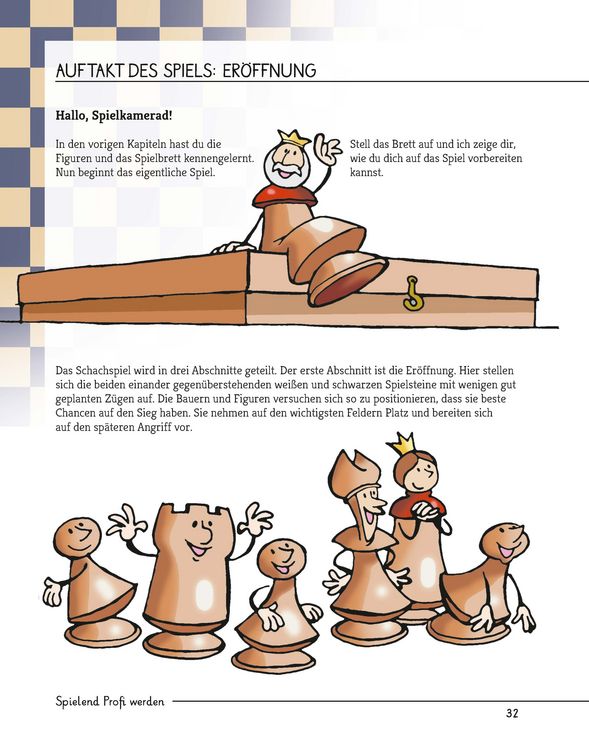 AUFTAKT DES SPIELS: ERÖFFNUNG

Hallo, Spielkamerad!

In den vorigen Kapiteln hast du die Figuren und das Spielbrett kennengelernt. Nun beginnt das eigentliche Spiel.

Stell das Brett auf und ich zeige dir, wie du dich auf das Spiel vorbereiten kannst.

Das Schachspiel wird in drei Abschnitte geteilt. Der erste Abschnitt ist die Eröffnung. Hier stellen sich die beiden einander gegenüberstehenden weißen und schwarzen Spielsteine mit wenigen gut geplanten Zügen auf. Die Bauern und Figuren versuchen sich so zu positionieren, dass sie beste Chancen auf den Sieg haben. Sie nehmen auf den wichtigsten Feldern Platz und bereiten sich auf den späteren Angriff vor.

Spielend Profi werden

32